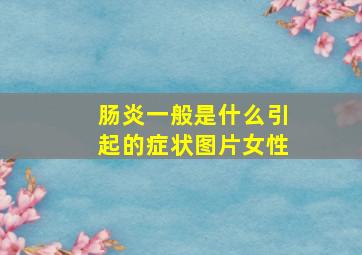 肠炎一般是什么引起的症状图片女性